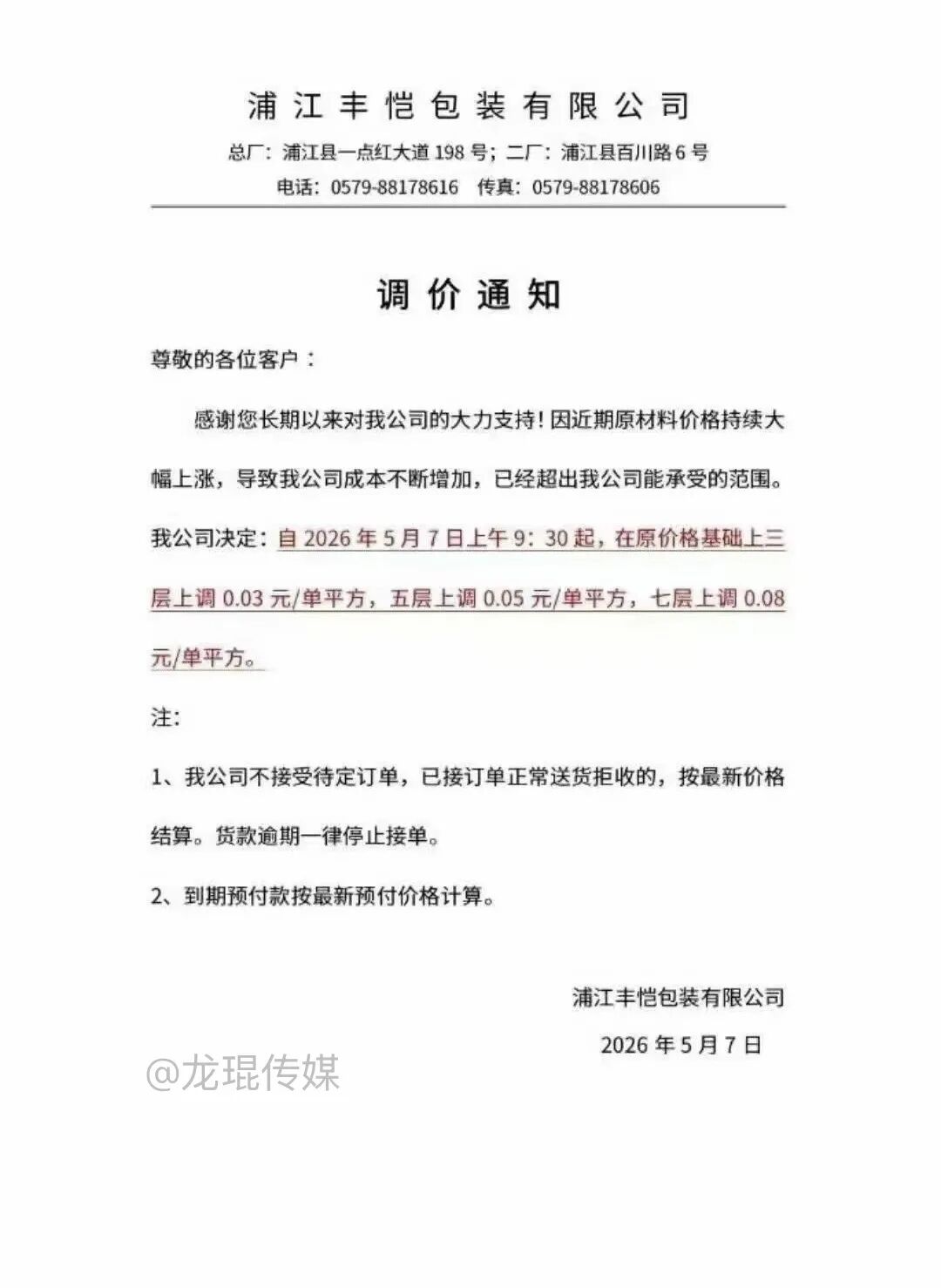 浦江丰恺包装有限公司

总厂：浦江县一点红大道 198 号；二厂：浦江县百川路 6 号

电话：0579-88178616　传真：0579-88178606

调价通知

尊敬的各位客户：

感谢您长期以来对我公司的大力支持！因近期原材料价格持续大幅上涨，导致我公司成本不断增加，已经超出我公司能承受的范围。我公司决定：自 2026 年 5 月 7 日上午 9：30 起，在原价格基础上三层上调 0.03 元/单平方，五层上调 0.05 元/单平方，七层上调 0.08 元/单平方。

注：

1、我公司不接受待定订单，已接订单正常送货拒收的，按最新价格结算。货款逾期一律停止接单。

2、到期预付款按最新预付价格计算。

浦江丰恺包装有限公司

2026 年 5 月 7 日

@龙琨传媒